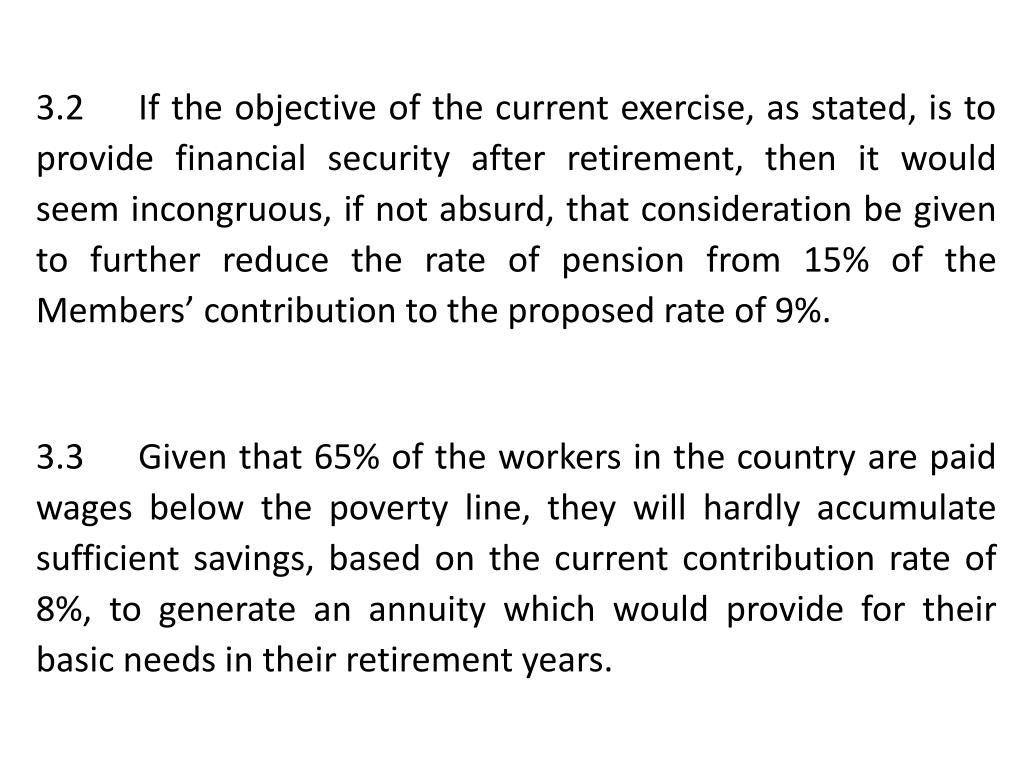 3.2 If the objective of the current exercise, as stated, is to provide financial security after retirement, then it would seem incongruous, if not absurd, that consideration be given to further reduce the rate of pension from 15% of the Members’ contribution to the proposed rate of 9%.

3.3 Given that 65% of the workers in the country are paid wages below the poverty line, they will hardly accumulate sufficient savings, based on the current contribution rate of 8%, to generate an annuity which would provide for their basic needs in their retirement years.